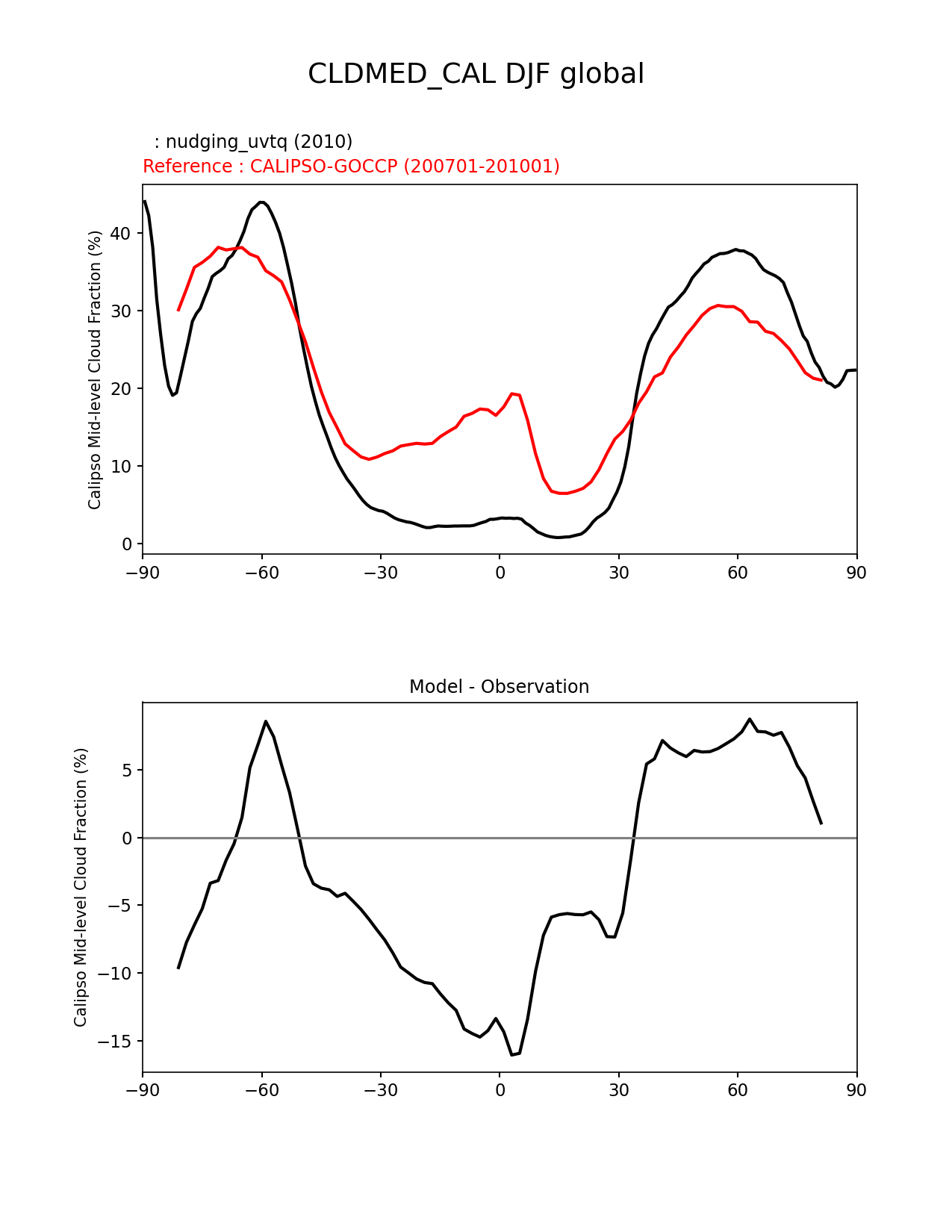 CLDMED_CAL DJF global

: nudging_uvtq (2010)
Reference : CALIPSO-GOCCP (200701-201001)

Calipso Mid-level Cloud Fraction (%)

40
30
20
10
0

−90
−60
−30
0
30
60
90

Model - Observation

Calipso Mid-level Cloud Fraction (%)

5
0
−5
−10
−15

−90
−60
−30
0
30
60
90